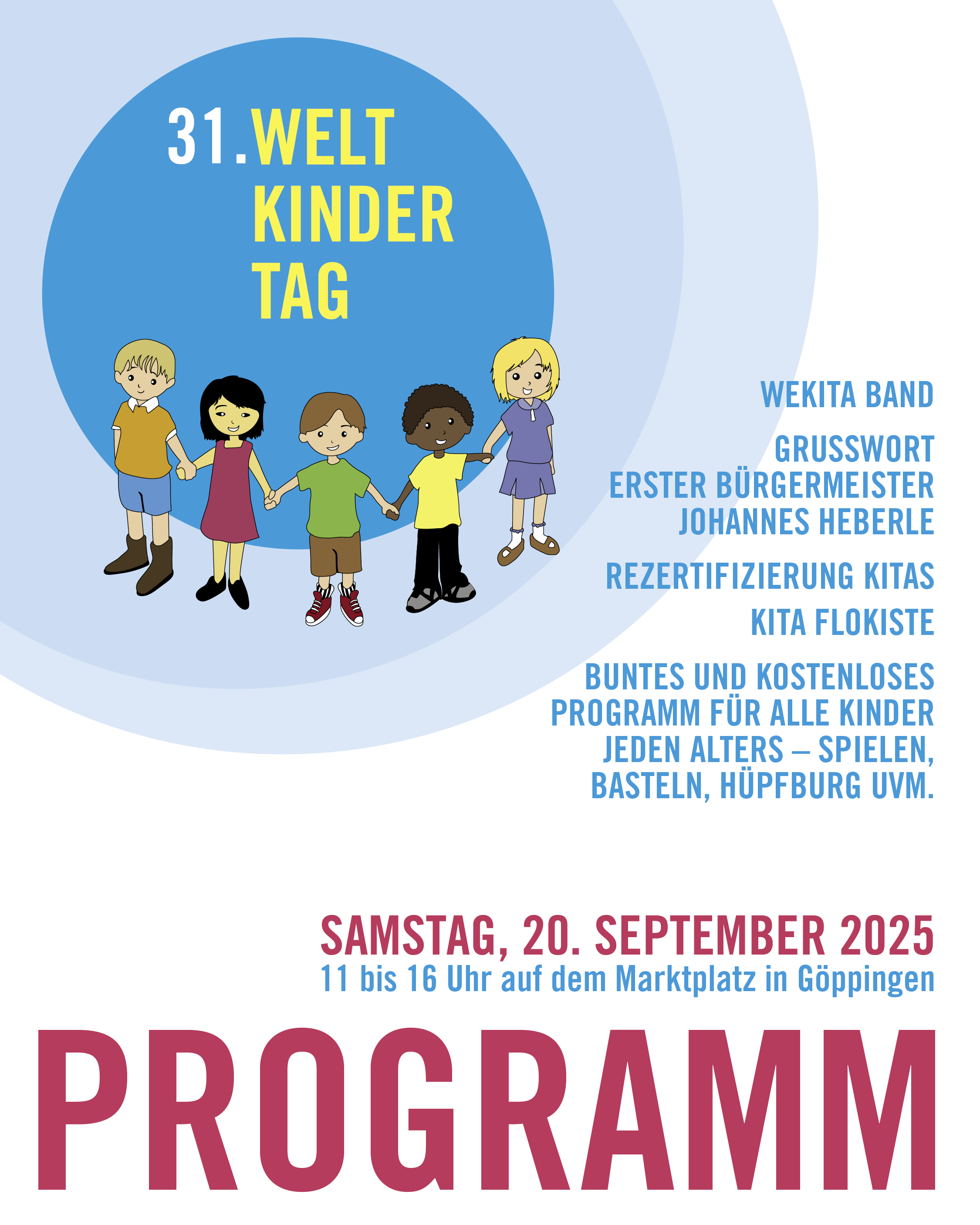 31. WELT KINDER TAG

WEKITA BAND

GRUSSWORT
ERSTER BÜRGERMEISTER
JOHANNES HEBERLE

REZERTIFIZIERUNG KITAS

KITA FLOKISTE

BUNTES UND KOSTENLOSES PROGRAMM FÜR ALLE KINDER JEDEN ALTERS – SPIELEN, BASTELN, HÜPFBURG UVM.

SAMSTAG, 20. SEPTEMBER 2025
11 bis 16 Uhr auf dem Marktplatz in Göppingen

PROGRAMM